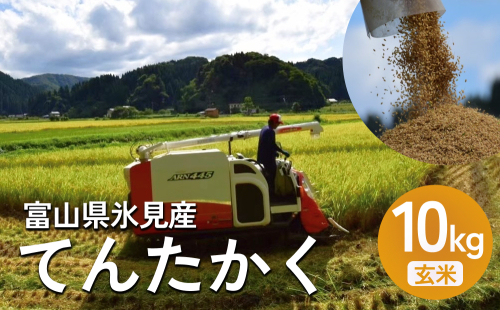 ARN445

富山県氷見産
てんたかく

10kg
玄米